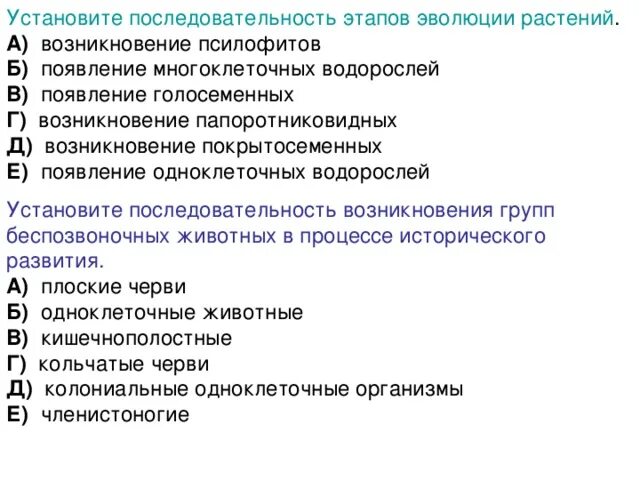 Установите последовательность этапов эволюции растений.
А) возникновение псилофитов
Б) появление многоклеточных водорослей
В) появление голосеменных
Г) возникновение папоротниковидных
Д) возникновение покрытосеменных
Е) появление одноклеточных водорослей

Установите последовательность возникновения групп беспозвоночных животных в процессе исторического развития.
А) плоские черви
Б) одноклеточные животные
В) кишечнополостные
Г) кольчатые черви
Д) колониальные одноклеточные организмы
Е) членистоногие